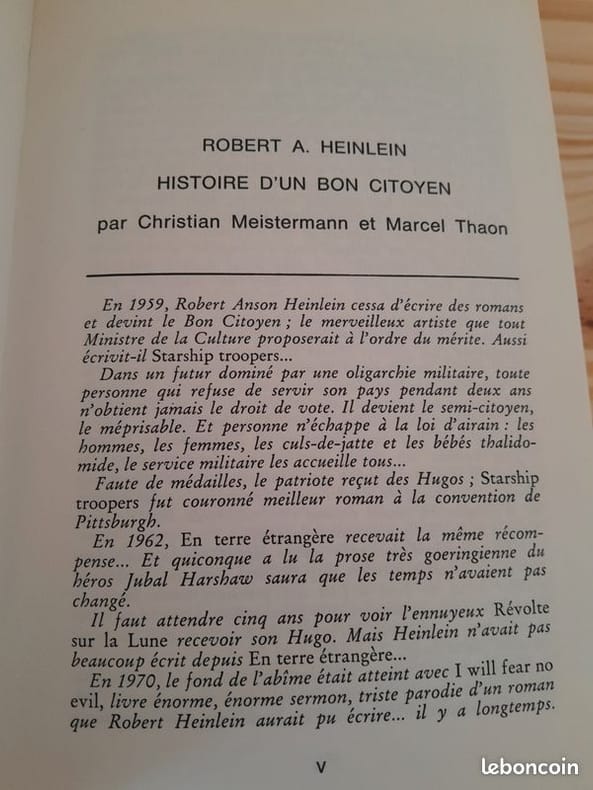 ROBERT A. HEINLEIN

HISTOIRE D'UN BON CITOYEN

par Christian Meistermann et Marcel Thaon

En 1959, Robert Anson Heinlein cessa d'écrire des romans et devint le Bon Citoyen ; le merveilleux artiste que tout Ministre de la Culture proposerait à l'ordre du mérite. Aussi écrivit-il Starship troopers...

Dans un futur dominé par une oligarchie militaire, toute personne qui refuse de servir son pays pendant deux ans n'obtient jamais le droit de vote. Il devient le semi-citoyen, le méprisable. Et personne n'échappe à la loi d'airain : les hommes, les femmes, les culs-de-jatte et les bébés thalidomide, le service militaire les accueille tous...

Faute de médailles, le patriote reçut des Hugos ; Starship troopers fut couronné meilleur roman à la convention de Pittsburgh.

En 1962, En terre étrangère recevait la même récompense... Et quiconque a lu la prose très goeringienne du héros Jubal Harshaw saura que les temps n'avaient pas changé.

Il faut attendre cinq ans pour voir l'ennuyeux Révolte sur la Lune recevoir son Hugo. Mais Heinlein n'avait pas beaucoup écrit depuis En terre étrangère...

En 1970, le fond de l'abîme était atteint avec I will fear no evil, livre énorme, énorme sermon, triste parodie d'un roman que Robert Heinlein aurait pu écrire... il y a longtemps.

V

leboncoin